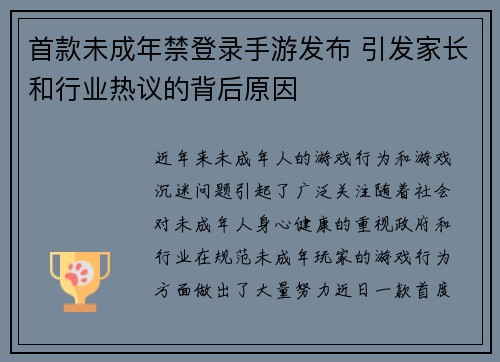 首款未成年禁登录手游发布 引发家长和行业热议的背后原因

近年来未成年人的游戏行为和游戏沉迷问题引起了广泛关注随着社会对未成年人身心健康的重视政府和行业在规范未成年玩家的游戏行为方面做出了大量努力近日一款首度